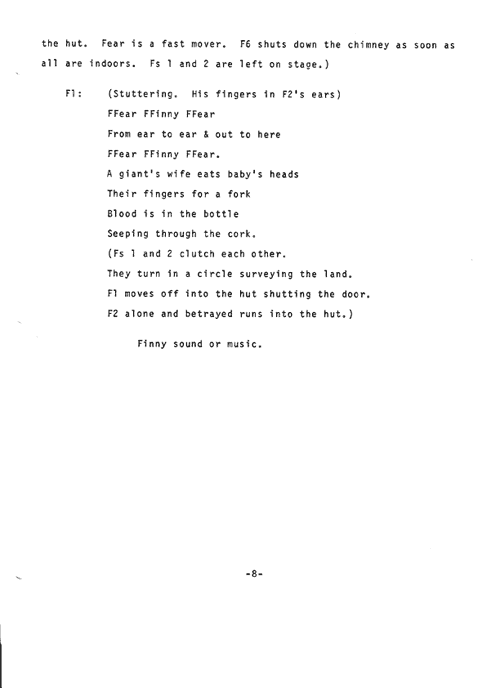 the hut. Fear is a fast mover. F6 shuts down the chimney as soon as all are indoors. Fs 1 and 2 are left on stage.)

F1: (Stuttering. His fingers in F2's ears)
FFear FFinny FFear
From ear to ear & out to here
FFear FFinny FFear.
A giant's wife eats baby's heads
Their fingers for a fork
Blood is in the bottle
Seeping through the cork.
(Fs 1 and 2 clutch each other.
They turn in a circle surveying the land.
F1 moves off into the hut shutting the door.
F2 alone and betrayed runs into the hut.)

Finny sound or music.

-8-